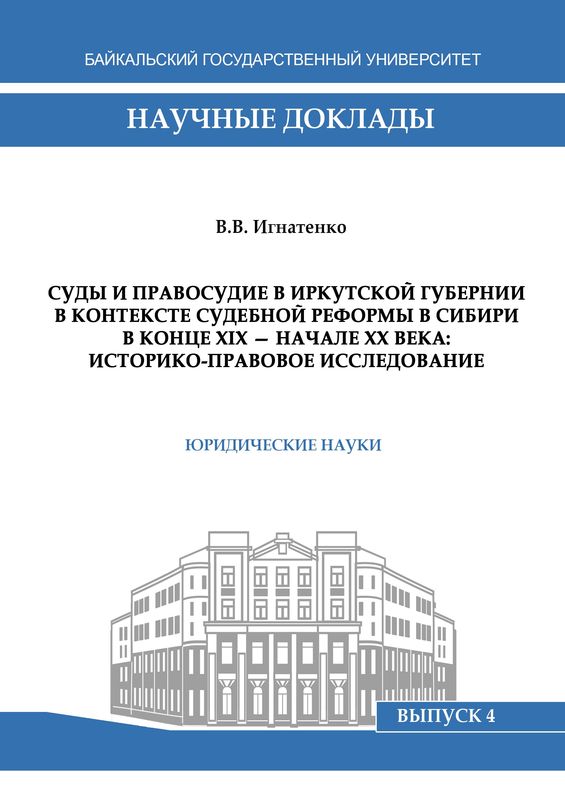 БАЙКАЛЬСКИЙ ГОСУДАРСТВЕННЫЙ УНИВЕРСИТЕТ

НАУЧНЫЕ ДОКЛАДЫ

В.В. Игнатенко

СУДЫ И ПРАВОСУДИЕ В ИРКУТСКОЙ ГУБЕРНИИ В КОНТЕКСТЕ СУДЕБНОЙ РЕФОРМЫ В СИБИРИ В КОНЦЕ XIX — НАЧАЛЕ XX ВЕКА: ИСТОРИКО-ПРАВОВОЕ ИССЛЕДОВАНИЕ

ЮРИДИЧЕСКИЕ НАУКИ

ВЫПУСК 4